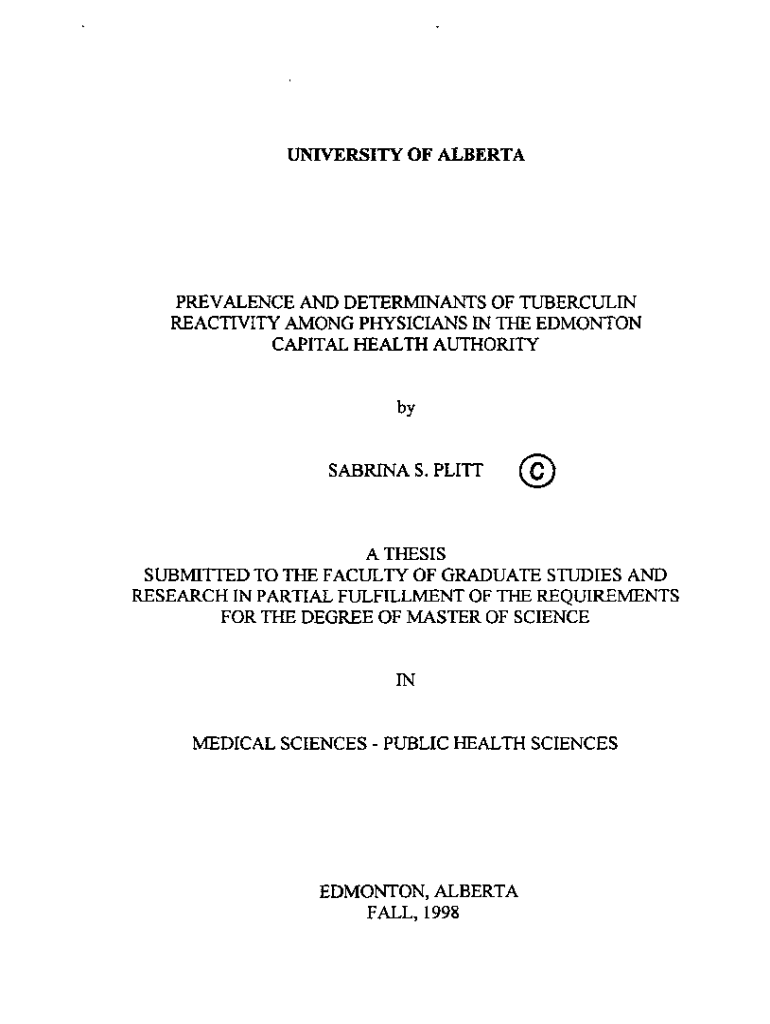 UNIVERSITY OF ALBERTA

PREVALENCE AND DETERMINANTS OF TUBERCULIN REACTIVITY AMONG PHYSICIANS IN THE EDMONTON CAPITAL HEALTH AUTHORITY

by

SABRINA S. PLITT ©

A THESIS
SUBMITTED TO THE FACULTY OF GRADUATE STUDIES AND RESEARCH IN PARTIAL FULFILLMENT OF THE REQUIREMENTS FOR THE DEGREE OF MASTER OF SCIENCE

IN

MEDICAL SCIENCES - PUBLIC HEALTH SCIENCES

EDMONTON, ALBERTA
FALL, 1998